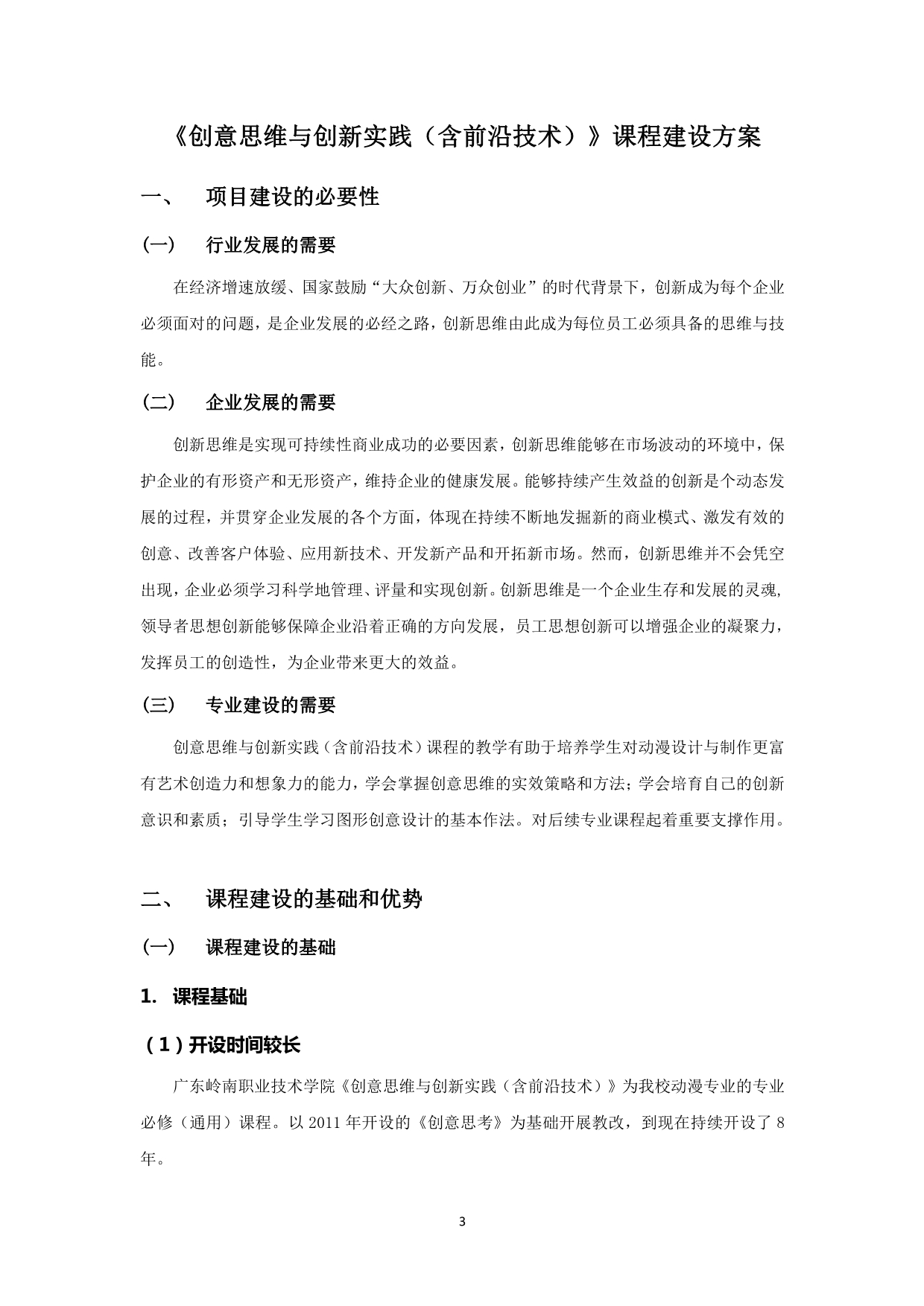 《创意思维与创新实践（含前沿技术）》课程建设方案

一、 项目建设的必要性

（一） 行业发展的需要

在经济增速放缓、国家鼓励“大众创新、万众创业”的时代背景下，创新成为每个企业必须面对的问题，是企业发展的必经之路，创新思维由此成为每位员工必须具备的思维与技能。

（二） 企业发展的需要

创新思维是实现可持续性商业成功的必要因素，创新思维能够在市场波动的环境中，保护企业的有形资产和无形资产，维持企业的健康发展。能够持续产生效益的创新是个动态发展的过程，并贯穿企业发展的各个方面，体现在持续不断地发掘新的商业模式、激发有效的创意、改善客户体验、应用新技术、开发新产品和开拓新市场。然而，创新思维并不会凭空出现，企业必须学习科学地管理、评量和实现创新。创新思维是一个企业生存和发展的灵魂，领导者思想创新能够保障企业沿着正确的方向发展，员工思想创新可以增强企业的凝聚力，发挥员工的创造性，为企业带来更大的效益。

（三） 专业建设的需要

创意思维与创新实践（含前沿技术）课程的教学有助于培养学生对动漫设计与制作更富有艺术创造力和想象力的能力，学会掌握创意思维的实效策略和方法；学会培育自己的创新意识和素质；引导学生学习图形创意设计的基本作法。对后续专业课程起着重要支撑作用。

二、 课程建设的基础和优势

（一） 课程建设的基础

1. 课程基础

（1）开设时间较长

广东岭南职业技术学院《创意思维与创新实践（含前沿技术）》为我校动漫专业的专业必修（通用）课程。以 2011 年开设的《创意思考》为基础开展教改，到现在持续开设了 8 年。

3